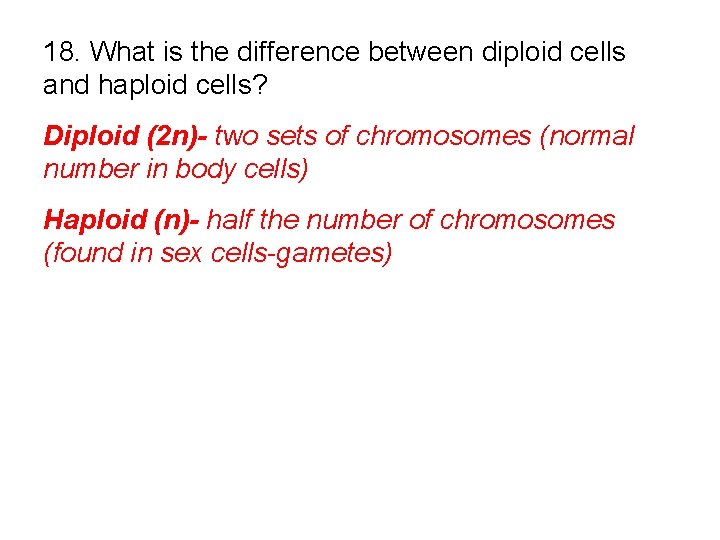 18. What is the difference between diploid cells and haploid cells?

Diploid (2n)- two sets of chromosomes (normal number in body cells)

Haploid (n)- half the number of chromosomes (found in sex cells-gametes)